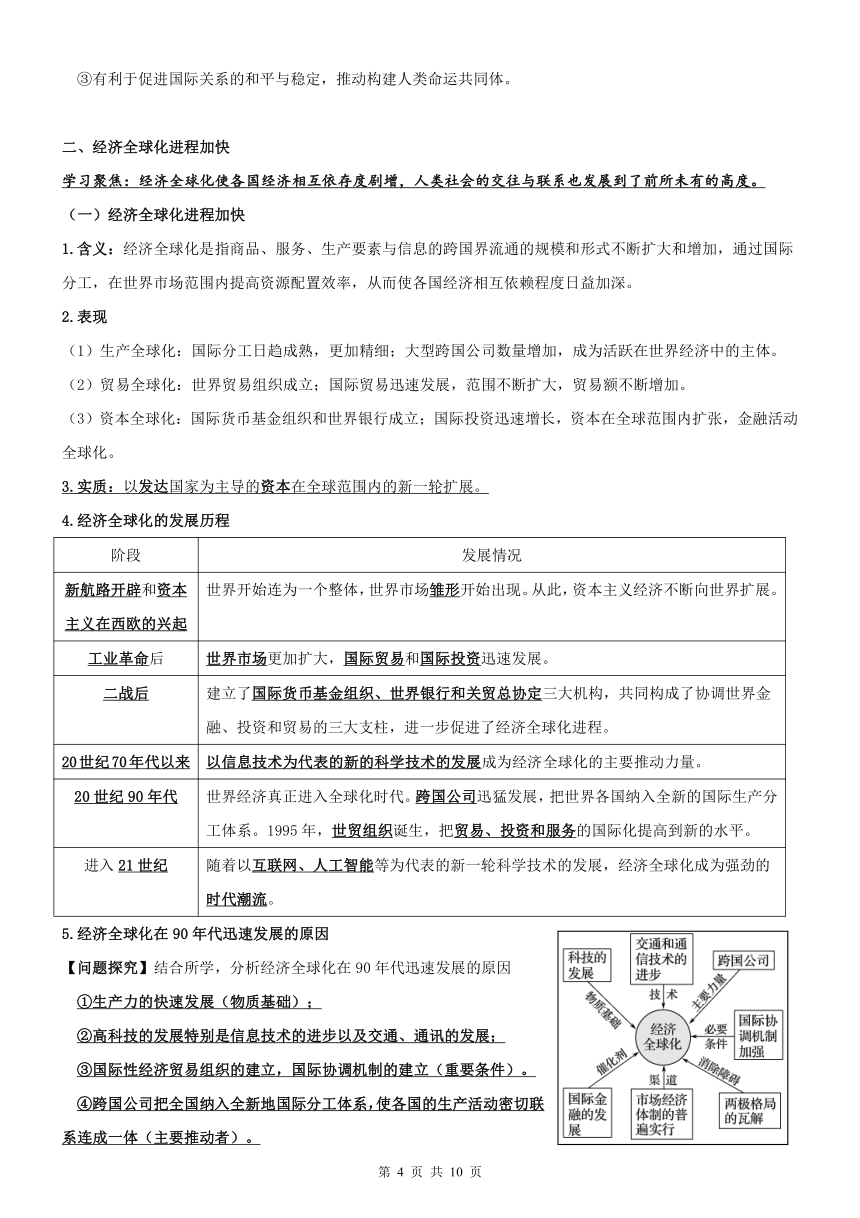 ③有利于促进国际关系的和平与稳定，推动构建人类命运共同体。

二、经济全球化进程加快

学习聚焦：经济全球化使各国经济相互依存度剧增，人类社会的交往与联系也发展到了前所未有的高度。

（一）经济全球化进程加快

1.含义：经济全球化是指商品、服务、生产要素与信息的跨国界流通的规模和形式不断扩大和增加，通过国际分工，在世界市场范围内提高资源配置效率，从而使各国经济相互依赖程度日益加深。

2.表现

（1）生产全球化：国际分工日趋成熟，更加精细；大型跨国公司数量增加，成为活跃在世界经济中的主体。

（2）贸易全球化：世界贸易组织成立；国际贸易迅速发展，范围不断扩大，贸易额不断增加。

（3）资本全球化：国际货币基金组织和世界银行成立；国际投资迅速增长，资本在全球范围内扩张，金融活动全球化。

3.实质：以发达国家为主导的资本在全球范围内的新一轮扩展。

4.经济全球化的发展历程

| 阶段 | 发展情况 |
|---|---|
| 新航路开辟和资本主义在西欧的兴起 | 世界开始连为一个整体，世界市场雏形开始出现。从此，资本主义经济不断向世界扩展。 |
| 工业革命后 | 世界市场更加扩大，国际贸易和国际投资迅速发展。 |
| 二战后 | 建立了国际货币基金组织、世界银行和关贸总协定三大机构，共同构成了协调世界金融、投资和贸易的三大支柱，进一步促进了经济全球化进程。 |
| 20世纪70年代以来 | 以信息技术为代表的新的科学技术的发展成为经济全球化的主要推动力量。 |
| 20世纪90年代 | 世界经济真正进入全球化时代。跨国公司迅猛发展，把世界各国纳入全新的国际生产分工体系。1995年，世贸组织诞生，把贸易、投资和服务的国际化提高到新的水平。 |
| 进入21世纪 | 随着以互联网、人工智能等为代表的新一轮科学技术的发展，经济全球化成为强劲的时代潮流。 |

5.经济全球化在90年代迅速发展的原因

【问题探究】结合所学，分析经济全球化在90年代迅速发展的原因

①生产力的快速发展（物质基础）；

②高科技的发展特别是信息技术的进步以及交通、通讯的发展；

③国际性经济贸易组织的建立，国际协调机制的建立（重要条件）。

④跨国公司把全国纳入全新地国际分工体系，使各国的生产活动密切联系连成一体（主要推动者）。

科技的发展
交通和通信技术的进步
跨国公司
物质基础
技术
主要力量
经济全球化
必要条件
国际协调机制加强
催化剂
渠道
消除障碍
国际金融的发展
市场经济体制的普遍实行
两极格局的瓦解

第 4 页 共 10 页